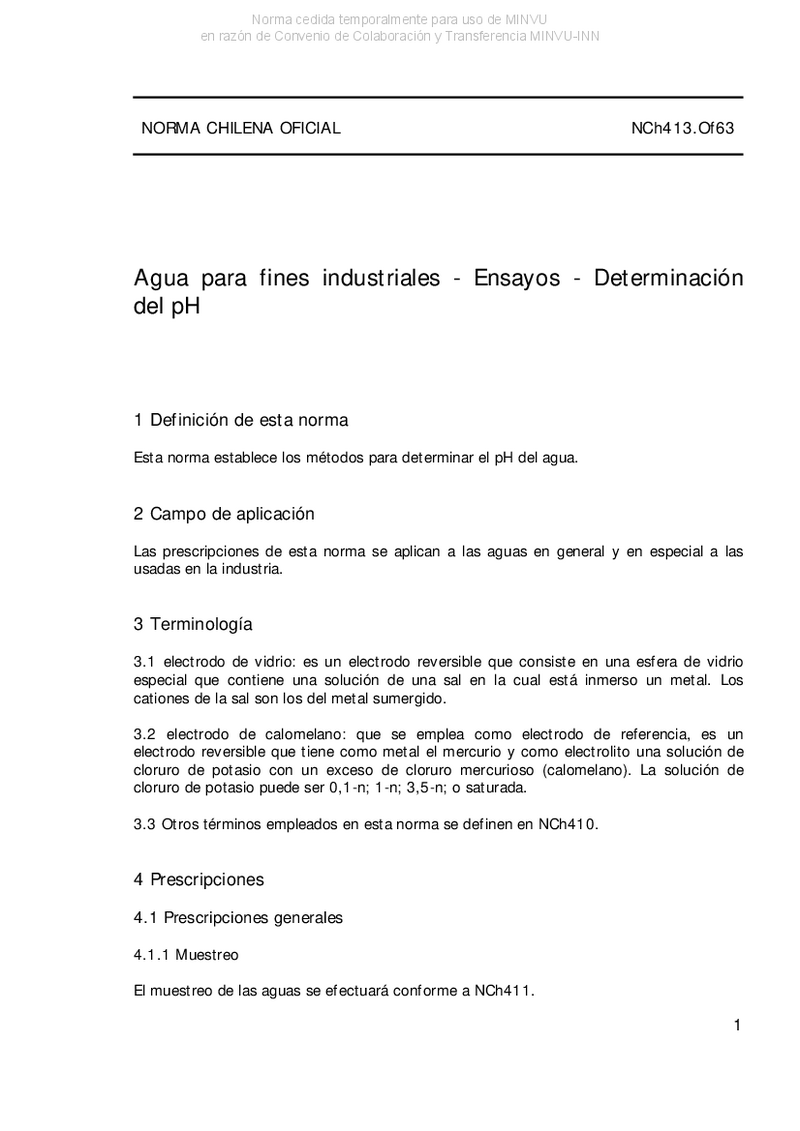 Norma cedida temporalmente para uso de MINVU
en razón de Convenio de Colaboración y Transferencia MINVU-INN

NORMA CHILENA OFICIAL NCh413.Of63

Agua para fines industriales - Ensayos - Determinación del pH

1 Definición de esta norma

Esta norma establece los métodos para determinar el pH del agua.

2 Campo de aplicación

Las prescripciones de esta norma se aplican a las aguas en general y en especial a las usadas en la industria.

3 Terminología

3.1 electrodo de vidrio: es un electrodo reversible que consiste en una esfera de vidrio especial que contiene una solución de una sal en la cual está inmerso un metal. Los cationes de la sal son los del metal sumergido.

3.2 electrodo de calomelano: que se emplea como electrodo de referencia, es un electrodo reversible que tiene como metal el mercurio y como electrolito una solución de cloruro de potasio con un exceso de cloruro mercurioso (calomelano). La solución de cloruro de potasio puede ser 0,1-n; 1-n; 3,5-n; o saturada.

3.3 Otros términos empleados en esta norma se definen en NCh410.

4 Prescripciones

4.1 Prescripciones generales

4.1.1 Muestreo

El muestreo de las aguas se efectuará conforme a NCh411.

1